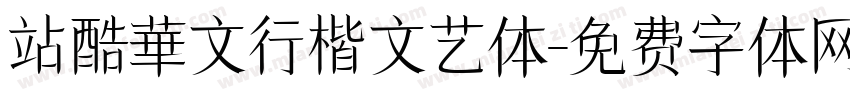 站酷華文行楷文艺体-免费字体网